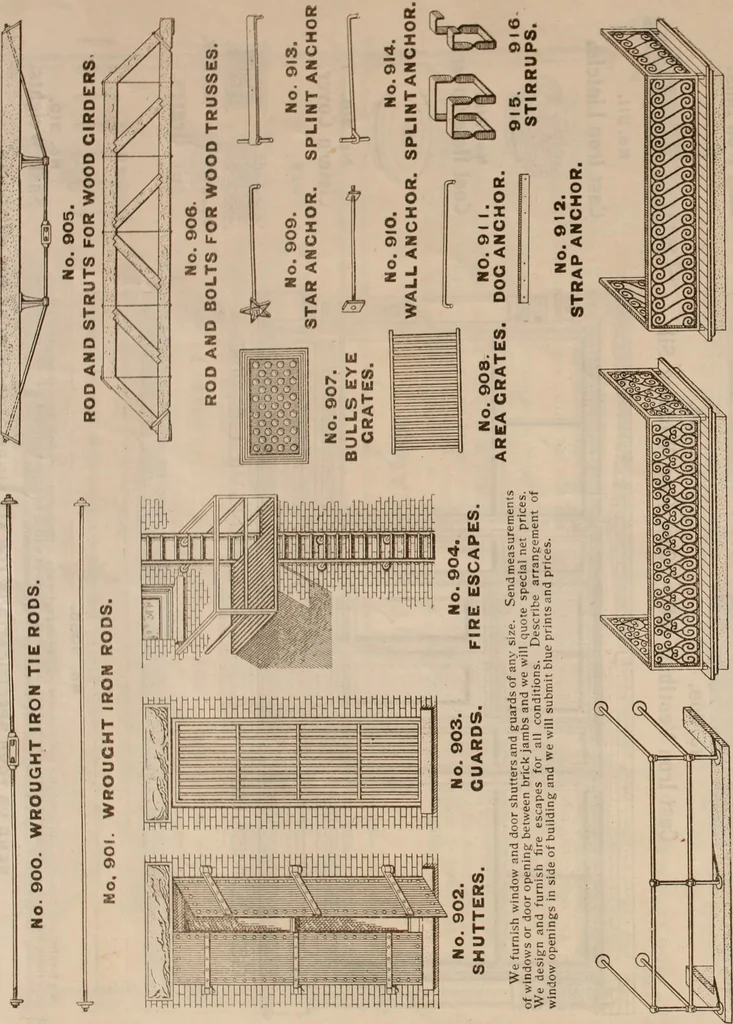 No. 900. WROUGHT IRON TIE RODS.

No. 901. WROUGHT IRON RODS.

No. 902. SHUTTERS.

No. 903. GUARDS.

No. 904. FIRE ESCAPES.

We furnish window and door shutters and guards of any size. Send measurements of windows or door opening between brick jambs and we will quote special net prices. We design and furnish fire escapes for all conditions. Describe arrangement of window openings in side of building and we will submit blue prints and prices.

No. 905. ROD AND STRUTS FOR WOOD GIRDERS.

No. 906. ROD AND BOLTS FOR WOOD TRUSSES.

No. 907. BULLS EYE GRATES.

No. 908. AREA GRATES.

No. 909. STAR ANCHOR.

No. 910. WALL ANCHOR.

No. 911. DOG ANCHOR.

No. 912. STRAP ANCHOR.

No. 913. SPLINT ANCHOR

No. 914. SPLINT ANCHOR.

915. 916. STIRRUPS.